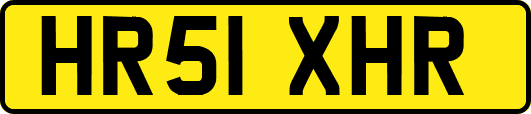 HR51 XHR